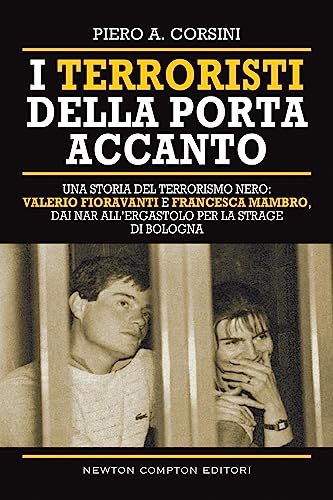 PIERO A. CORSINI

I TERRORISTI DELLA PORTA ACCANTO

UNA STORIA DEL TERRORISMO NERO: VALERIO FIORAVANTI E FRANCESCA MAMBRO, DAI NAR ALL'ERGASTOLO PER LA STRAGE DI BOLOGNA

NEWTON COMPTON EDITORI